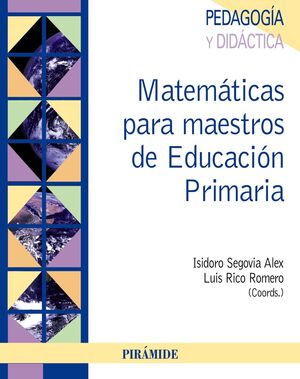 PEDAGOGÍA
Y DIDÁCTICA

Matemáticas para maestros de Educación Primaria

Isidoro Segovia Alex
Luis Rico Romero
(Coords.)

PIRÁMIDE